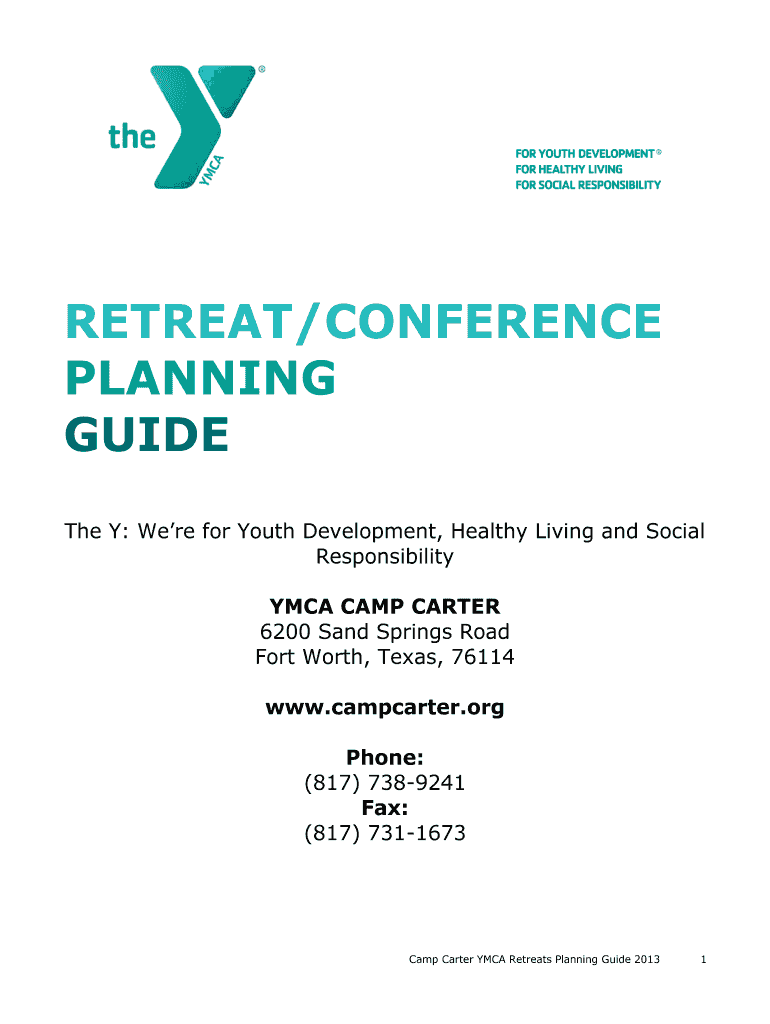 the YMCA ®

FOR YOUTH DEVELOPMENT®
FOR HEALTHY LIVING
FOR SOCIAL RESPONSIBILITY

RETREAT/CONFERENCE
PLANNING
GUIDE

The Y: We're for Youth Development, Healthy Living and Social Responsibility

YMCA CAMP CARTER
6200 Sand Springs Road
Fort Worth, Texas, 76114

www.campcarter.org

Phone:
(817) 738-9241
Fax:
(817) 731-1673

Camp Carter YMCA Retreats Planning Guide 2013 1